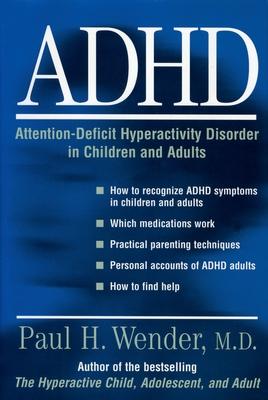 ADHD

Attention-Deficit Hyperactivity Disorder in Children and Adults

■ How to recognize ADHD symptoms in children and adults

■ Which medications work

■ Practical parenting techniques

■ Personal accounts of ADHD adults

■ How to find help

Paul H. Wender, M.D.

Author of the bestselling
The Hyperactive Child, Adolescent, and Adult